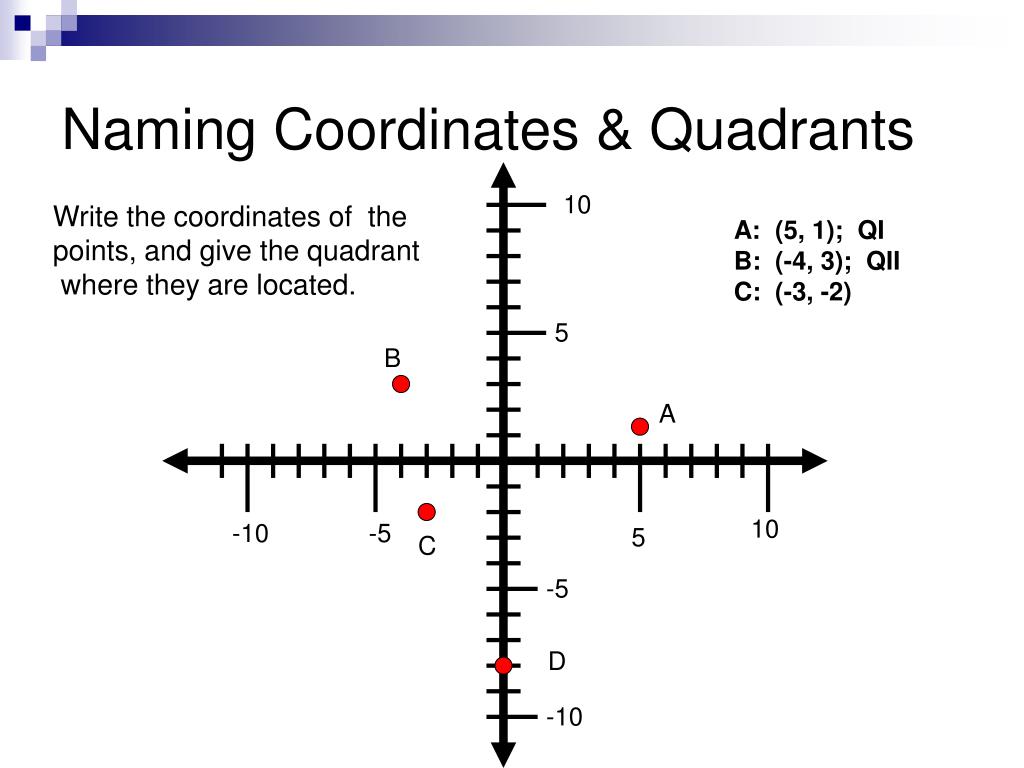 Naming Coordinates & Quadrants

Write the coordinates of the points, and give the quadrant where they are located.

A: (5, 1); QI
B: (-4, 3); QII
C: (-3, -2)

10

5

B

A

-10

-5

C

5

10

-5

D

-10